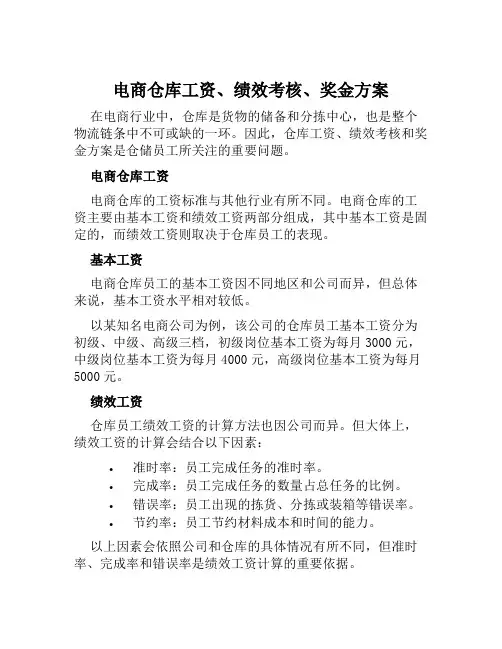 电商仓库工资、绩效考核、奖金方案

在电商行业中，仓库是货物的储备和分拣中心，也是整个物流链条中不可或缺的一环。因此，仓库工资、绩效考核和奖金方案是仓储员工所关注的重要问题。

电商仓库工资

电商仓库的工资标准与其他行业有所不同。电商仓库的工资主要由基本工资和绩效工资两部分组成，其中基本工资是固定的，而绩效工资则取决于仓库员工的表现。

基本工资

电商仓库员工的基本工资因不同地区和公司而异，但总体来说，基本工资水平相对较低。

以某知名电商公司为例，该公司的仓库员工基本工资分为初级、中级、高级三档，初级岗位基本工资为每月 3000 元，中级岗位基本工资为每月 4000 元，高级岗位基本工资为每月 5000 元。

绩效工资

仓库员工绩效工资的计算方法也因公司而异。但大体上，绩效工资的计算会结合以下因素：

• 准时率：员工完成任务的准时率。
• 完成率：员工完成任务的数量占总任务的比例。
• 错误率：员工出现的拣货、分拣或装箱等错误率。
• 节约率：员工节约材料成本和时间的能力。

以上因素会依照公司和仓库的具体情况有所不同，但准时率、完成率和错误率是绩效工资计算的重要依据。